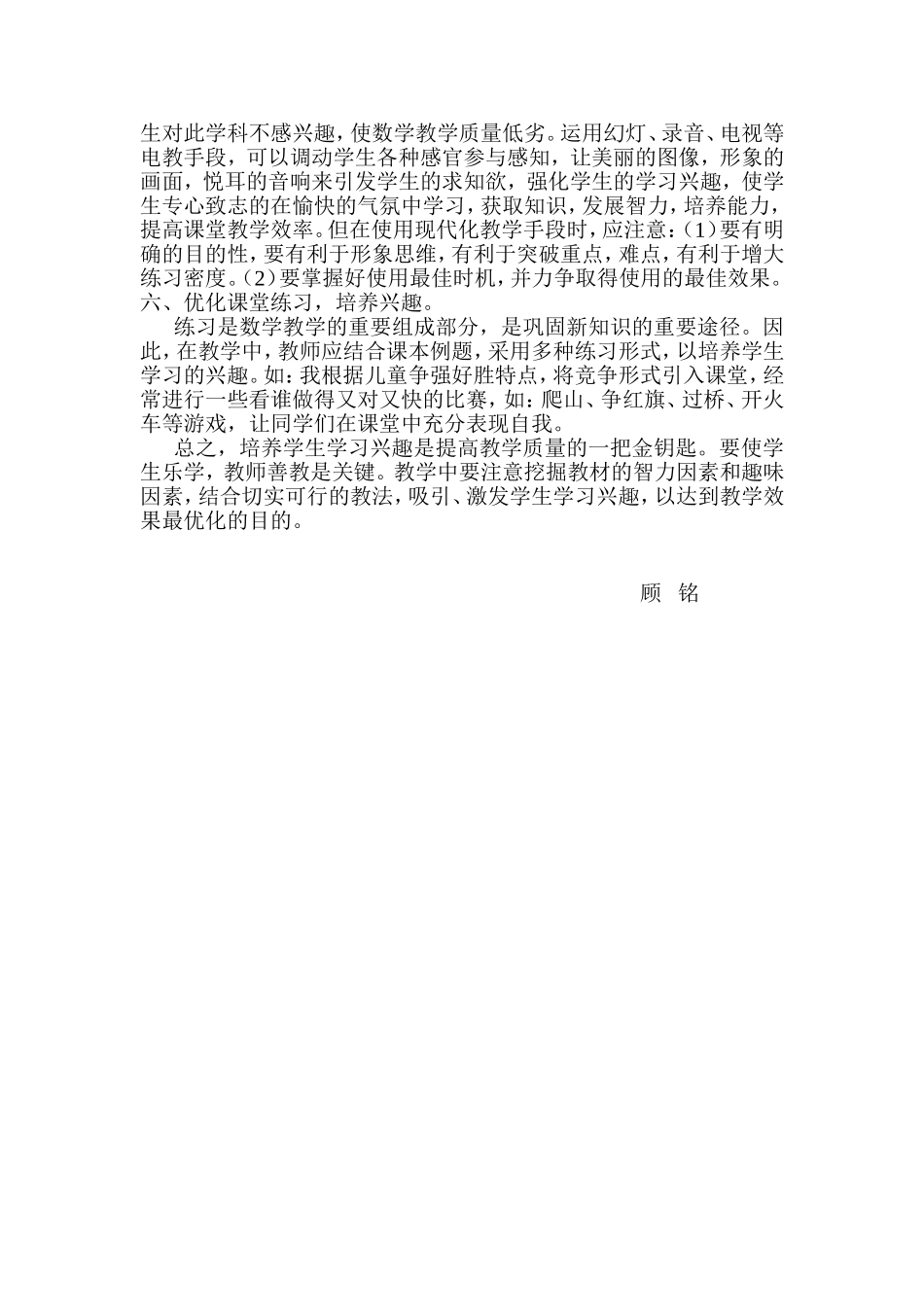 生对此学科不感兴趣，使数学教学质量低劣。运用幻灯、录音、电视等电教手段，可以调动学生各种感官参与感知，让美丽的图像，形象的画面，悦耳的音响来引发学生的求知欲，强化学生的学习兴趣，使学生专心致志的在愉快的气氛中学习，获取知识，发展智力，培养能力，提高课堂教学效率。但在使用现代化教学手段时，应注意：(1)要有明确的目的性，要有利于形象思维，有利于突破重点，难点，有利于增大练习密度。(2)要掌握好使用最佳时机，并力争取得使用的最佳效果。
六、优化课堂练习，培养兴趣。

练习是数学教学的重要组成部分，是巩固新知识的重要途径。因此，在教学中，教师应结合课本例题，采用多种练习形式，以培养学生学习的兴趣。如：我根据儿童争强好胜特点，将竞争形式引入课堂，经常进行一些看谁做得又对又快的比赛，如：爬山、争红旗、过桥、开火车等游戏，让同学们在课堂中充分表现自我。

总之，培养学生学习兴趣是提高教学质量的一把金钥匙。要使学生乐学，教师善教是关键。教学中要注意挖掘教材的智力因素和趣味因素，结合切实可行的教法，吸引、激发学生学习兴趣，以达到教学效果最优化的目的。

顾 铭